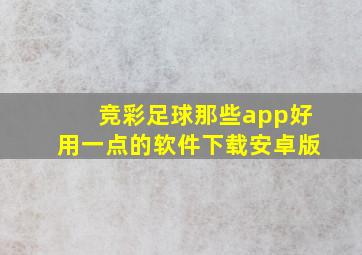 竞彩足球那些app好用一点的软件下载安卓版